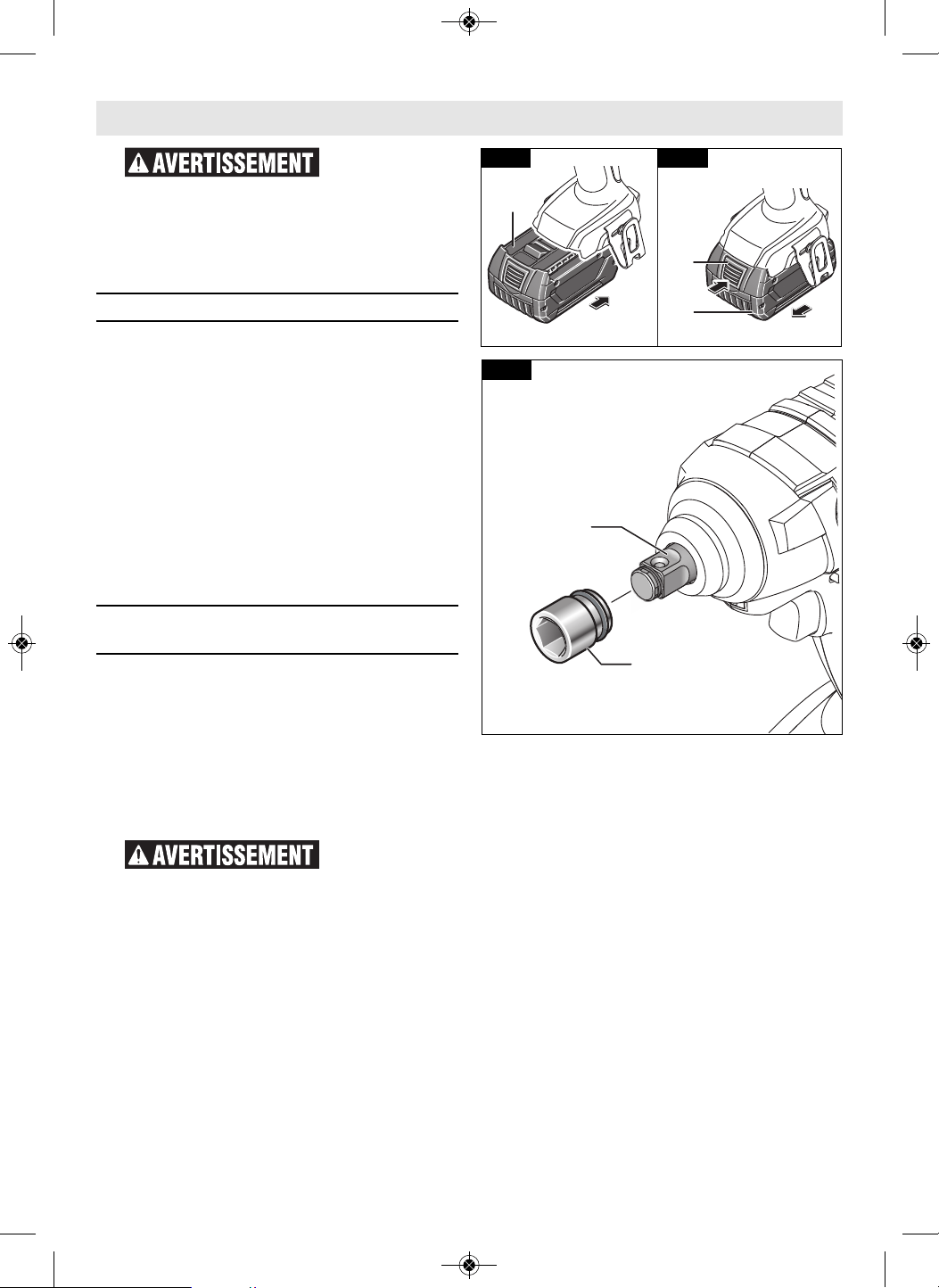 AVERTISSEMENT

AVERTISSEMENT